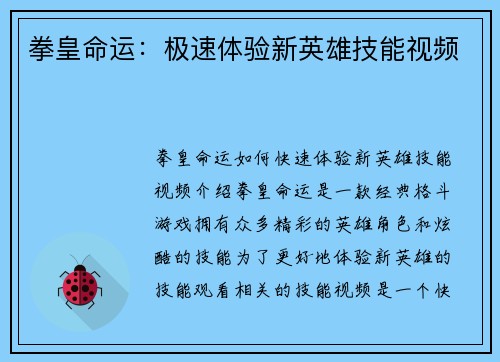 拳皇命运：极速体验新英雄技能视频

拳皇命运如何快速体验新英雄技能视频介绍拳皇命运是一款经典格斗游戏拥有众多精彩的英雄角色和炫酷的技能为了更好地体验新英雄的技能观看相关的技能视频是一个快